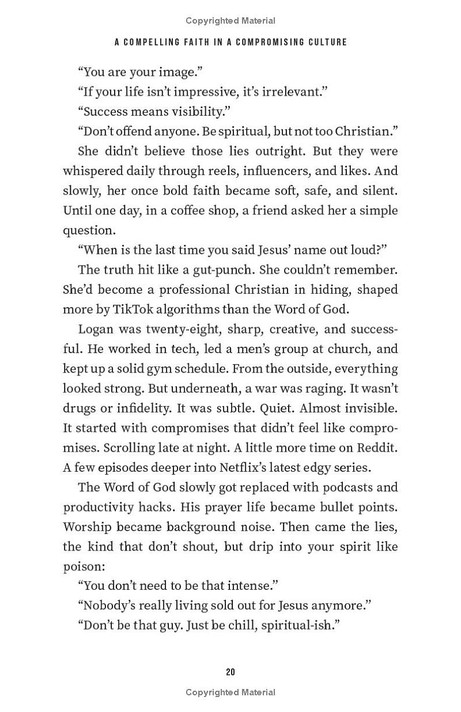 Copyrighted Material

A COMPELLING FAITH IN A COMPROMISING CULTURE

"You are your image."

"If your life isn't impressive, it's irrelevant."

"Success means visibility."

"Don't offend anyone. Be spiritual, but not too Christian."

She didn't believe those lies outright. But they were whispered daily through reels, influencers, and likes. And slowly, her once bold faith became soft, safe, and silent. Until one day, in a coffee shop, a friend asked her a simple question.

"When is the last time you said Jesus' name out loud?"

The truth hit like a gut-punch. She couldn't remember. She'd become a professional Christian in hiding, shaped more by TikTok algorithms than the Word of God.

Logan was twenty-eight, sharp, creative, and successful. He worked in tech, led a men's group at church, and kept up a solid gym schedule. From the outside, everything looked strong. But underneath, a war was raging. It wasn't drugs or infidelity. It was subtle. Quiet. Almost invisible. It started with compromises that didn't feel like compromises. Scrolling late at night. A little more time on Reddit. A few episodes deeper into Netflix's latest edgy series.

The Word of God slowly got replaced with podcasts and productivity hacks. His prayer life became bullet points. Worship became background noise. Then came the lies, the kind that don't shout, but drip into your spirit like poison:

"You don't need to be that intense."

"Nobody's really living sold out for Jesus anymore."

"Don't be that guy. Just be chill, spiritual-ish."

20

Copyrighted Material